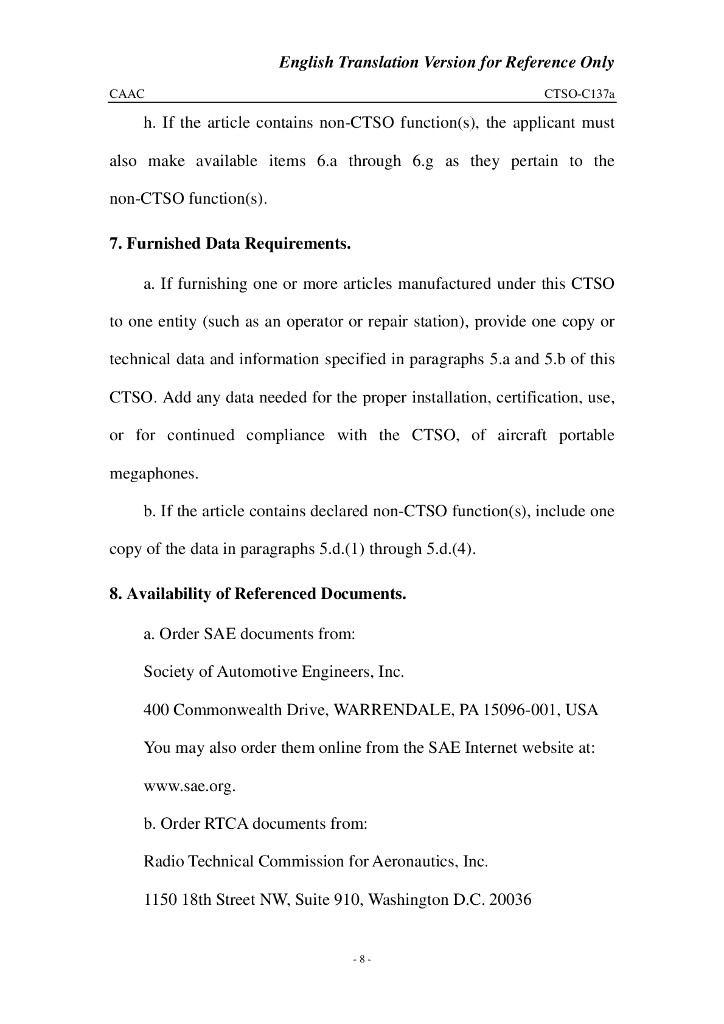 English Translation Version for Reference Only

CAAC

CTSO-C137a

h. If the article contains non-CTSO function(s), the applicant must also make available items 6.a through 6.g as they pertain to the non-CTSO function(s).

7. Furnished Data Requirements.

a. If furnishing one or more articles manufactured under this CTSO to one entity (such as an operator or repair station), provide one copy or technical data and information specified in paragraphs 5.a and 5.b of this CTSO. Add any data needed for the proper installation, certification, use, or for continued compliance with the CTSO, of aircraft portable megaphones.

b. If the article contains declared non-CTSO function(s), include one copy of the data in paragraphs 5.d.(1) through 5.d.(4).

8. Availability of Referenced Documents.

a. Order SAE documents from:

Society of Automotive Engineers, Inc.

400 Commonwealth Drive, WARRENDALE, PA 15096-001, USA

You may also order them online from the SAE Internet website at:

www.sae.org.

b. Order RTCA documents from:

Radio Technical Commission for Aeronautics, Inc.

1150 18th Street NW, Suite 910, Washington D.C. 20036

- 8 -